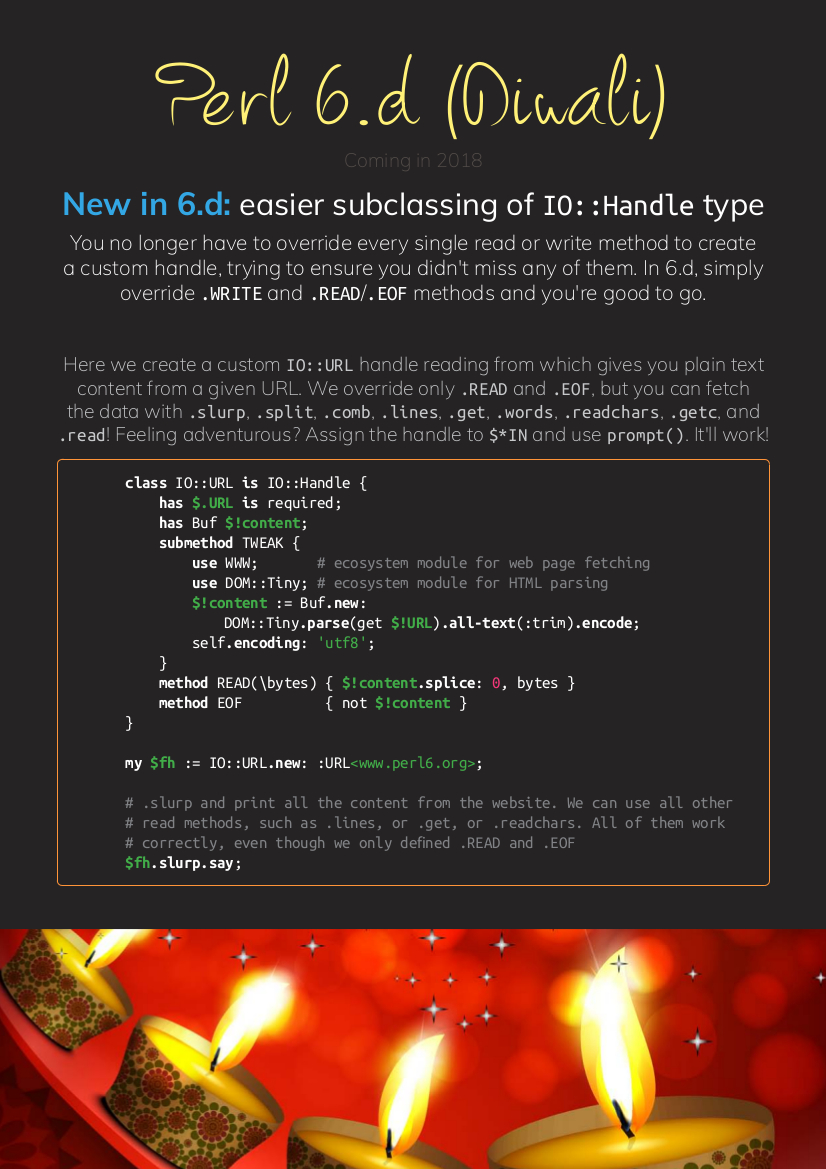 Perl 6.d (Diwali)

Coming in 2018

New in 6.d: easier subclassing of IO::Handle type

You no longer have to override every single read or write method to create a custom handle, trying to ensure you didn't miss any of them. In 6.d, simply override .WRITE and .READ/.EOF methods and you're good to go.

Here we create a custom IO::URL handle reading from which gives you plain text content from a given URL. We override only .READ and .EOF, but you can fetch the data with .slurp, .split, .comb, .lines, .get, .words, .readchars, .getc, and .read! Feeling adventurous? Assign the handle to $*IN and use prompt(). It'll work!

class IO::URL is IO::Handle {
    has $.URL is required;
    has Buf $!content;
    submethod TWEAK {
        use WWW;       # ecosystem module for web page fetching
        use DOM::Tiny; # ecosystem module for HTML parsing
        $!content := Buf.new:
            DOM::Tiny.parse(get $!URL).all-text(:trim).encode;
        self.encoding: 'utf8';
    }
    method READ(\bytes) { $!content.splice: 0, bytes }
    method EOF          { not $!content }
}

my $fh := IO::URL.new: :URL<www.perl6.org>;

# .slurp and print all the content from the website. We can use all other
# read methods, such as .lines, or .get, or .readchars. All of them work
# correctly, even though we only defined .READ and .EOF
$fh.slurp.say;